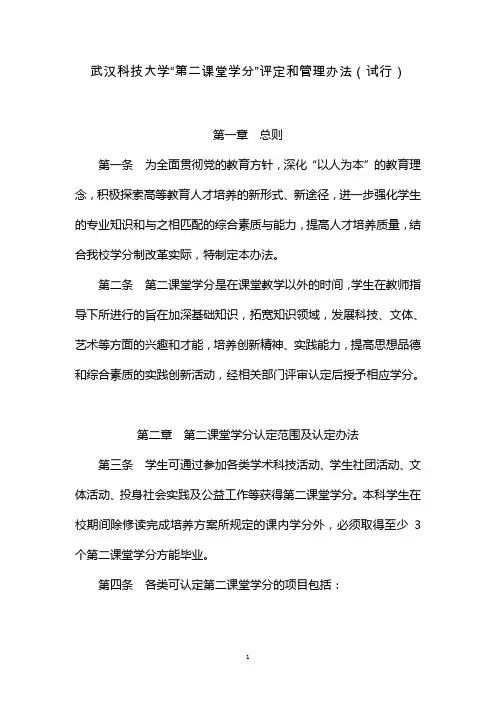 武汉科技大学“第二课堂学分”评定和管理办法（试行）

第一章　总则

第一条　为全面贯彻党的教育方针，深化“以人为本”的教育理念，积极探索高等教育人才培养的新形式、新途径，进一步强化学生的专业知识和与之相匹配的综合素质与能力，提高人才培养质量，结合我校学分制改革实际，特制定本办法。

第二条　第二课堂学分是在课堂教学以外的时间，学生在教师指导下所进行的旨在加深基础知识，拓宽知识领域，发展科技、文体、艺术等方面的兴趣和才能，培养创新精神、实践能力，提高思想品德和综合素质的实践创新活动，经相关部门评审认定后授予相应学分。

第二章　第二课堂学分认定范围及认定办法

第三条　学生可通过参加各类学术科技活动、学生社团活动、文体活动、投身社会实践及公益工作等获得第二课堂学分。本科学生在校期间除修读完成培养方案所规定的课内学分外，必须取得至少 3 个第二课堂学分方能毕业。

第四条　各类可认定第二课堂学分的项目包括：

1